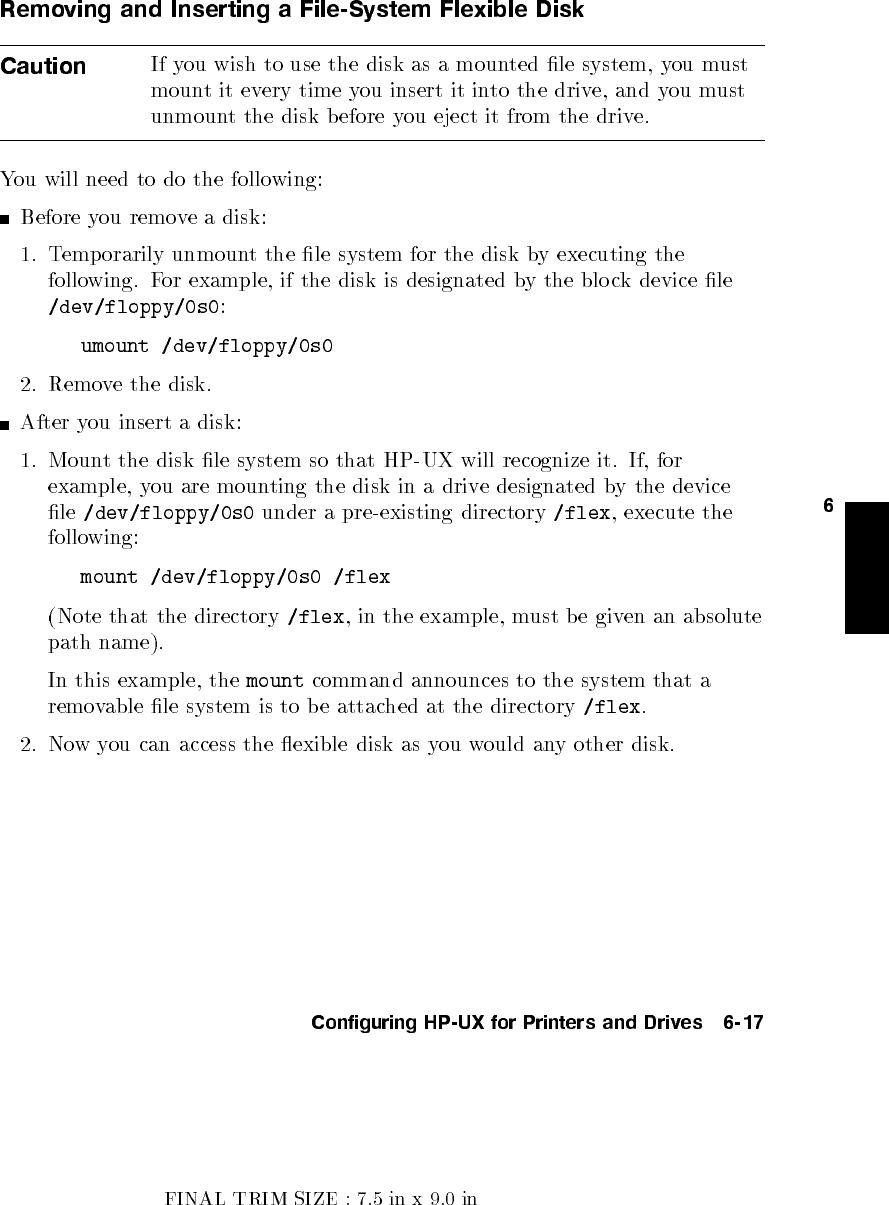 Removing and Inserting a File-System Flexible Disk

Caution If you wish to use the disk as a mounted file system, you must mount it every time you insert it into the drive, and you must unmount the disk before you eject it from the drive.

You will need to do the following:

■ Before you remove a disk:

1. Temporarily unmount the file system for the disk by executing the following. For example, if the disk is designated by the block device file /dev/floppy/0s0:

umount /dev/floppy/0s0

2. Remove the disk.

■ After you insert a disk:

1. Mount the disk file system so that HP-UX will recognize it. If, for example, you are mounting the disk in a drive designated by the device file /dev/floppy/0s0 under a pre-existing directory /flex, execute the following:

mount /dev/floppy/0s0 /flex

(Note that the directory /flex, in the example, must be given an absolute path name).

In this example, the mount command announces to the system that a removable file system is to be attached at the directory /flex.

2. Now you can access the flexible disk as you would any other disk.

6

Configuring HP-UX for Printers and Drives 6-17

FINAL TRIM SIZE : 7.5 in x 9.0 in